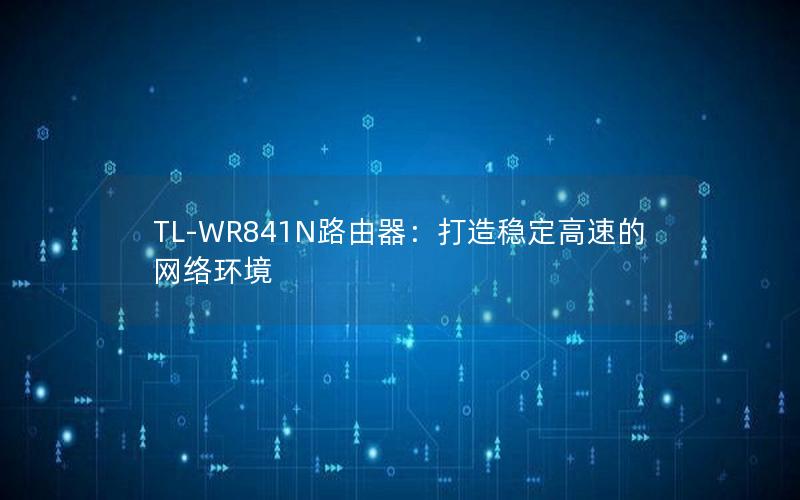 TL-WR841N路由器：打造稳定高速的网络环境